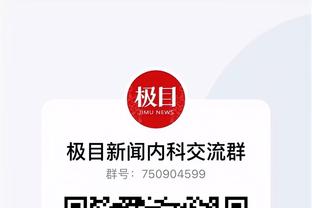 极目
JIMU NEWS

极目新闻内科交流群
群号：750904599